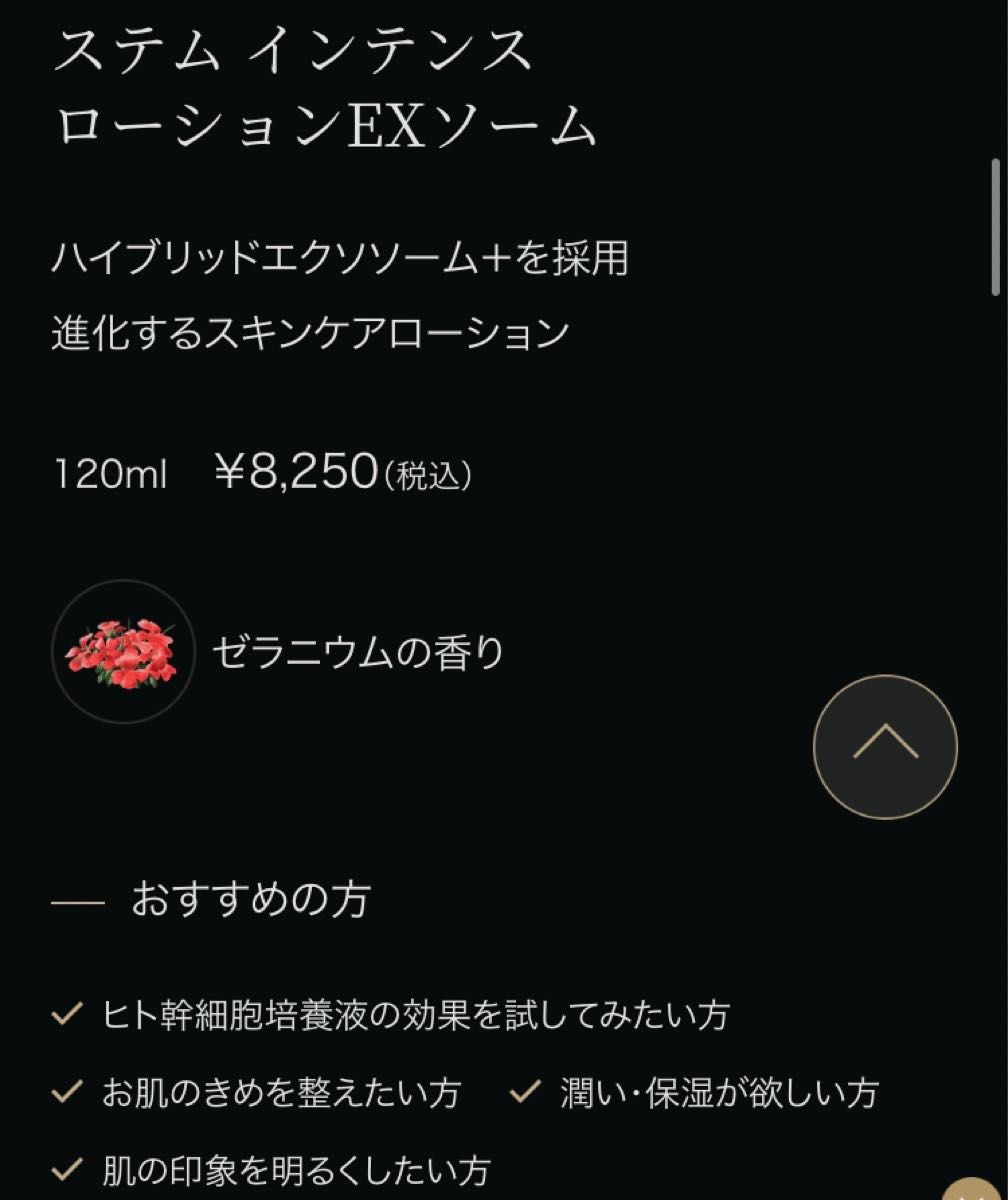 ステム インテンス
ローションEXソーム

ハイブリッドエクソソーム+を採用
進化するスキンケアローション

120ml ¥8,250(税込)

ゼラニウムの香り

— おすすめの方

✓ ヒト幹細胞培養液の効果を試してみたい方

✓ お肌のきめを整えたい方 ✓ 潤い・保湿が欲しい方

✓ 肌の印象を明るくしたい方